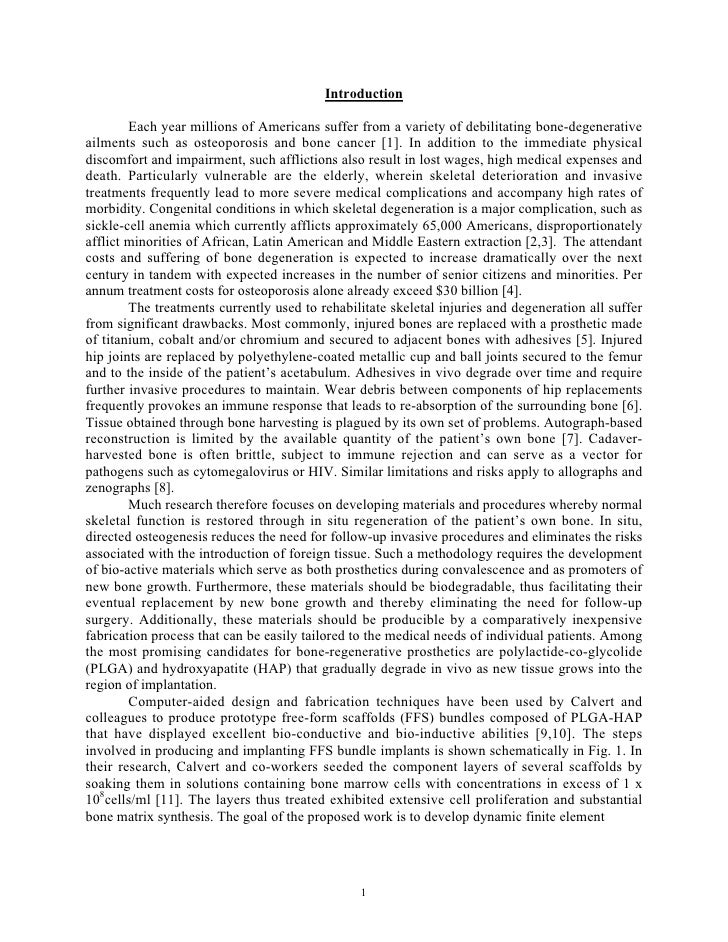 Introduction

Each year millions of Americans suffer from a variety of debilitating bone-degenerative ailments such as osteoporosis and bone cancer [1]. In addition to the immediate physical discomfort and impairment, such afflictions also result in lost wages, high medical expenses and death. Particularly vulnerable are the elderly, wherein skeletal deterioration and invasive treatments frequently lead to more severe medical complications and accompany high rates of morbidity. Congenital conditions in which skeletal degeneration is a major complication, such as sickle-cell anemia which currently afflicts approximately 65,000 Americans, disproportionately afflict minorities of African, Latin American and Middle Eastern extraction [2,3]. The attendant costs and suffering of bone degeneration is expected to increase dramatically over the next century in tandem with expected increases in the number of senior citizens and minorities. Per annum treatment costs for osteoporosis alone already exceed \$30 billion [4].

The treatments currently used to rehabilitate skeletal injuries and degeneration all suffer from significant drawbacks. Most commonly, injured bones are replaced with a prosthetic made of titanium, cobalt and/or chromium and secured to adjacent bones with adhesives [5]. Injured hip joints are replaced by polyethylene-coated metallic cup and ball joints secured to the femur and to the inside of the patient's acetabulum. Adhesives in vivo degrade over time and require further invasive procedures to maintain. Wear debris between components of hip replacements frequently provokes an immune response that leads to re-absorption of the surrounding bone [6]. Tissue obtained through bone harvesting is plagued by its own set of problems. Autograph-based reconstruction is limited by the available quantity of the patient's own bone [7]. Cadaver-harvested bone is often brittle, subject to immune rejection and can serve as a vector for pathogens such as cytomegalovirus or HIV. Similar limitations and risks apply to allographs and zenographs [8].

Much research therefore focuses on developing materials and procedures whereby normal skeletal function is restored through in situ regeneration of the patient's own bone. In situ, directed osteogenesis reduces the need for follow-up invasive procedures and eliminates the risks associated with the introduction of foreign tissue. Such a methodology requires the development of bio-active materials which serve as both prosthetics during convalescence and as promoters of new bone growth. Furthermore, these materials should be biodegradable, thus facilitating their eventual replacement by new bone growth and thereby eliminating the need for follow-up surgery. Additionally, these materials should be producible by a comparatively inexpensive fabrication process that can be easily tailored to the medical needs of individual patients. Among the most promising candidates for bone-regenerative prosthetics are polylactide-co-glycolide (PLGA) and hydroxyapatite (HAP) that gradually degrade in vivo as new tissue grows into the region of implantation.

Computer-aided design and fabrication techniques have been used by Calvert and colleagues to produce prototype free-form scaffolds (FFS) bundles composed of PLGA-HAP that have displayed excellent bio-conductive and bio-inductive abilities [9,10]. The steps involved in producing and implanting FFS bundle implants is shown schematically in Fig. 1. In their research, Calvert and co-workers seeded the component layers of several scaffolds by soaking them in solutions containing bone marrow cells with concentrations in excess of 1 x $10^8$cells/ml [11]. The layers thus treated exhibited extensive cell proliferation and substantial bone matrix synthesis. The goal of the proposed work is to develop dynamic finite element

1